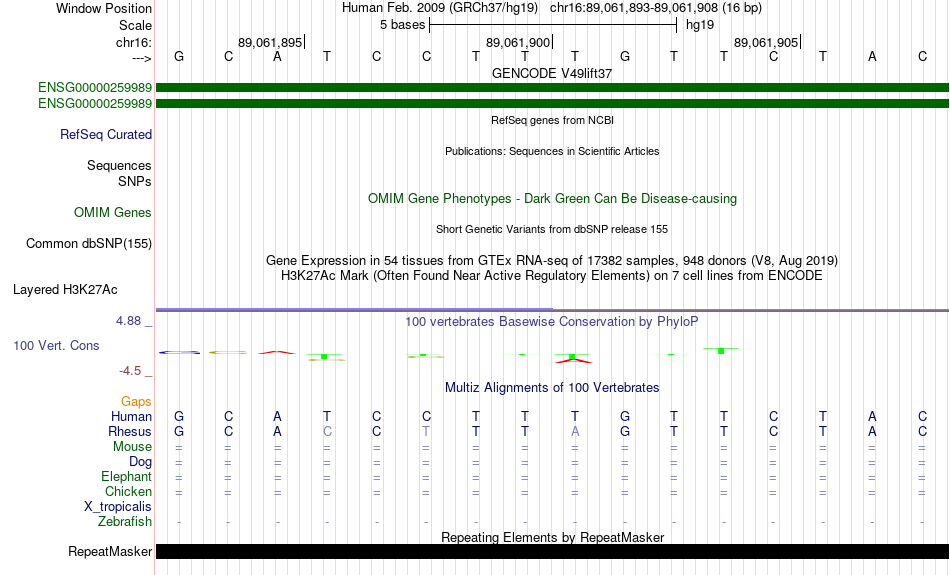 Window Position Human Feb. 2009 (GRCh37/hg19) chr16:89,061,893-89,061,908 (16 bp)
Scale 5 bases hg19
chr16: 89,061,895 89,061,900 89,061,905
---> G C A T C C T T T G T T C T A C
GENCODE V49lift37
ENSG00000259989
ENSG00000259989
RefSeq genes from NCBI
RefSeq Curated
Publications: Sequences in Scientific Articles
Sequences
SNPs
OMIM Gene Phenotypes - Dark Green Can Be Disease-causing
OMIM Genes
Short Genetic Variants from dbSNP release 155
Common dbSNP(155)
Gene Expression in 54 tissues from GTEx RNA-seq of 17382 samples, 948 donors (V8, Aug 2019)
H3K27Ac Mark (Often Found Near Active Regulatory Elements) on 7 cell lines from ENCODE
Layered H3K27Ac
4.88 _
100 vertebrates Basewise Conservation by PhyloP
100 Vert. Cons
-4.5 _
Multiz Alignments of 100 Vertebrates
Gaps
Human G C A T C C T T T G T T C T A C
Rhesus G C A C C T T T A G T T C T A C
Mouse = = = = = = = = = = = = = = = =
Dog = = = = = = = = = = = = = = = =
Elephant = = = = = = = = = = = = = = = =
Chicken = = = = = = = = = = = = = = = =
X_tropicalis
Zebrafish - - - - - - - - - - - - - - - -
Repeating Elements by RepeatMasker
RepeatMasker